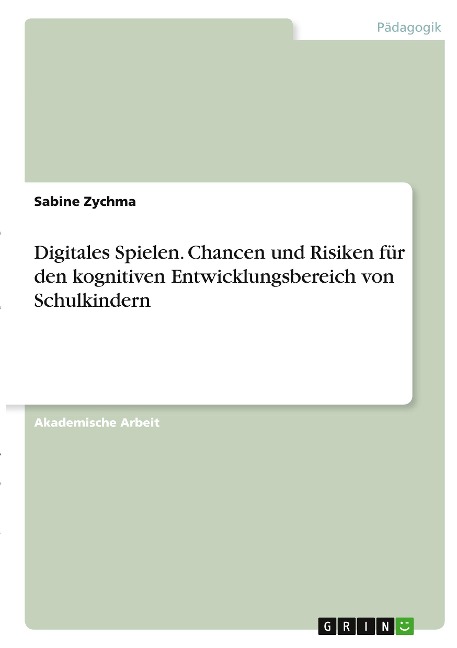 Pädagogik

Sabine Zychma

Digitales Spielen. Chancen und Risiken für den kognitiven Entwicklungsbereich von Schulkindern

Akademische Arbeit

GRIN